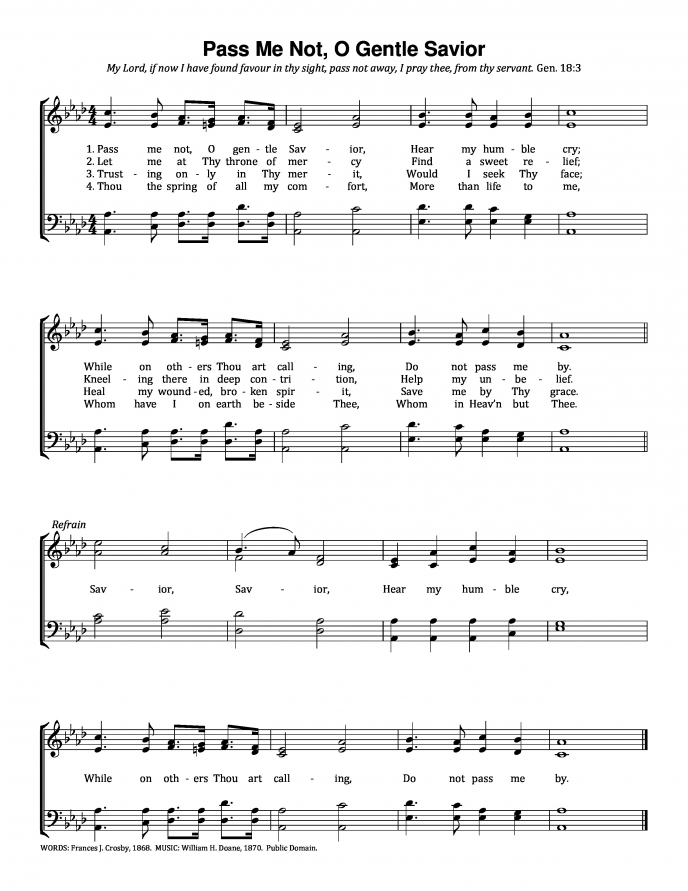 Pass Me Not, O Gentle Savior

My Lord, if now I have found favour in thy sight, pass not away, I pray thee, from thy servant. Gen. 18:3

1. Pass me not, O gen - tle Sav - ior, Hear my hum - ble cry;
2. Let me at Thy throne of mer - cy Find a sweet re - lief;
3. Trust - ing on - ly in Thy mer - it, Would I seek Thy face;
4. Thou the spring of all my com - fort, More than life to me,

While on oth - ers Thou art call - ing, Do not pass me by.
Kneel - ing there in deep con - tri - tion, Help my un - be - lief.
Heal my wound - ed, bro - ken spir - it, Save me by Thy grace.
Whom have I on earth be - side Thee, Whom in Heav'n but Thee.

Refrain

Sav - ior, Sav - ior, Hear my hum - ble cry,

While on oth - ers Thou art call - ing, Do not pass me by.

WORDS: Frances J. Crosby, 1868. MUSIC: William H. Doane, 1870. Public Domain.